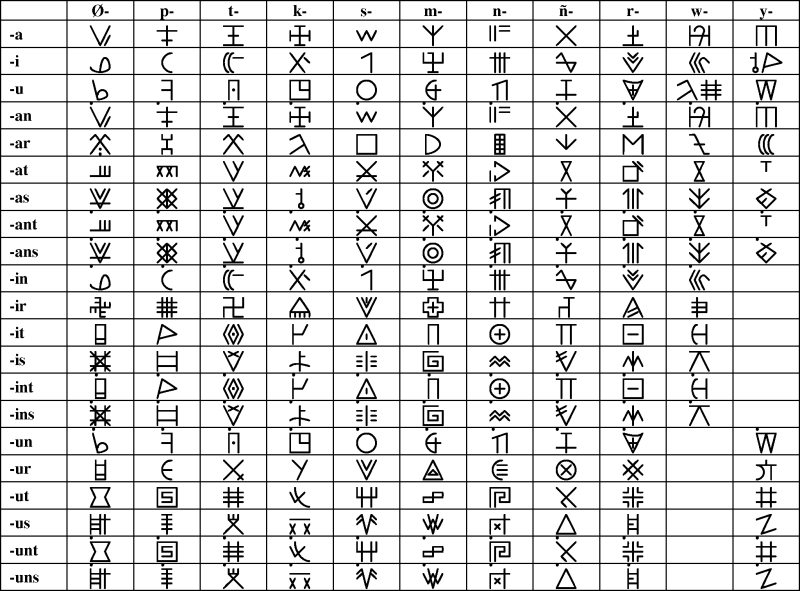 | | Ø- | p- | t- | k- | s- | m- | n- | ñ- | r- | w- | y- |
|---|---|---|---|---|---|---|---|---|---|---|---|
| -a | | | | | | | | | | | |
| -i | | | | | | | | | | | |
| -u | | | | | | | | | | | |
| -an | | | | | | | | | | | |
| -ar | | | | | | | | | | | |
| -at | | | | | | | | | | | |
| -as | | | | | | | | | | | |
| -ant | | | | | | | | | | | |
| -ans | | | | | | | | | | | |
| -in | | | | | | | | | | | |
| -ir | | | | | | | | | | | |
| -it | | | | | | | | | | | |
| -is | | | | | | | | | | | |
| -int | | | | | | | | | | | |
| -ins | | | | | | | | | | | |
| -un | | | | | | | | | | | |
| -ur | | | | | | | | | | | |
| -ut | | | | | | | | | | | |
| -us | | | | | | | | | | | |
| -unt | | | | | | | | | | | |
| -uns | | | | | | | | | | | |